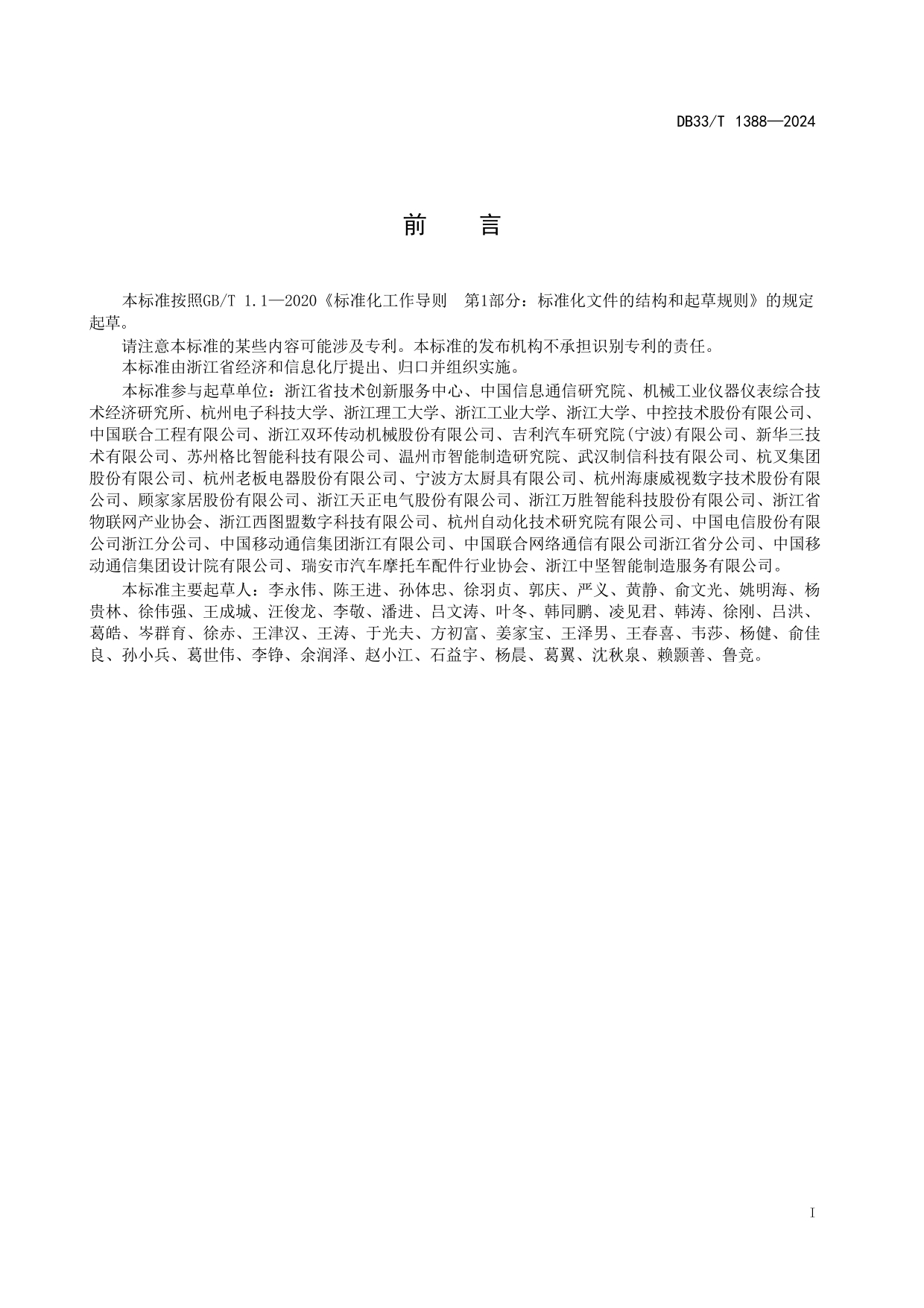 DB33/T 1388—2024

前　言

本标准按照GB/T 1.1—2020《标准化工作导则　第1部分：标准化文件的结构和起草规则》的规定起草。

请注意本标准的某些内容可能涉及专利。本标准的发布机构不承担识别专利的责任。

本标准由浙江省经济和信息化厅提出、归口并组织实施。

本标准参与起草单位：浙江省技术创新服务中心、中国信息通信研究院、机械工业仪器仪表综合技术经济研究所、杭州电子科技大学、浙江理工大学、浙江工业大学、浙江大学、中控技术股份有限公司、中国联合工程有限公司、浙江双环传动机械股份有限公司、吉利汽车研究院(宁波)有限公司、新华三技术有限公司、苏州格比智能科技有限公司、温州市智能制造研究院、武汉制信科技有限公司、杭叉集团股份有限公司、杭州老板电器股份有限公司、宁波方太厨具有限公司、杭州海康威视数字技术股份有限公司、顾家家居股份有限公司、浙江天正电气股份有限公司、浙江万胜智能科技股份有限公司、浙江省物联网产业协会、浙江西图盟数字科技有限公司、杭州自动化技术研究院有限公司、中国电信股份有限公司浙江分公司、中国移动通信集团浙江有限公司、中国联合网络通信有限公司浙江省分公司、中国移动通信集团设计院有限公司、瑞安市汽车摩托车配件行业协会、浙江中坚智能制造服务有限公司。

本标准主要起草人：李永伟、陈王进、孙体忠、徐羽贞、郭庆、严义、黄静、俞文光、姚明海、杨贵林、徐伟强、王成城、汪俊龙、李敬、潘进、吕文涛、叶冬、韩同鹏、凌见君、韩涛、徐刚、吕洪、葛皓、岑群育、徐赤、王津汉、王涛、于光夫、方初富、姜家宝、王泽男、王春喜、韦莎、杨健、俞佳良、孙小兵、葛世伟、李铮、余润泽、赵小江、石益宇、杨晨、葛翼、沈秋泉、赖颢善、鲁竞。

I